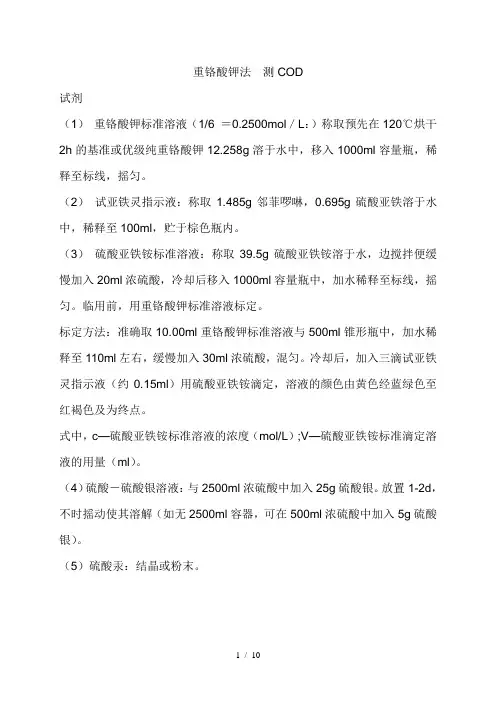 重铬酸钾法　测 COD

试剂

（1）　重铬酸钾标准溶液（1/6　＝0.2500mol / L：）称取预先在 120℃烘干 2h 的基准或优级纯重铬酸钾 12.258g 溶于水中，移入 1000ml 容量瓶，稀释至标线，摇匀。

（2）　试亚铁灵指示液：称取 1.485g 邻菲啰啉，0.695g 硫酸亚铁溶于水中，稀释至 100ml，贮于棕色瓶内。

（3）　硫酸亚铁铵标准溶液：称取 39.5g 硫酸亚铁铵溶于水，边搅拌便缓慢加入 20ml 浓硫酸，冷却后移入 1000ml 容量瓶中，加水稀释至标线，摇匀。临用前，用重铬酸钾标准溶液标定。

标定方法：准确取 10.00ml 重铬酸钾标准溶液与 500ml 锥形瓶中，加水稀释至 110ml 左右，缓慢加入 30ml 浓硫酸，混匀。冷却后，加入三滴试亚铁灵指示液（约 0.15ml）用硫酸亚铁铵滴定，溶液的颜色由黄色经蓝绿色至红褐色及为终点。

式中，c—硫酸亚铁铵标准溶液的浓度（mol/L）;V—硫酸亚铁铵标准滴定溶液的用量（ml）。

（4）硫酸－硫酸银溶液：与 2500ml 浓硫酸中加入 25g 硫酸银。放置 1-2d，不时摇动使其溶解（如无 2500ml 容器，可在 500ml 浓硫酸中加入 5g 硫酸银）。

（5）硫酸汞：结晶或粉末。

1 / 10